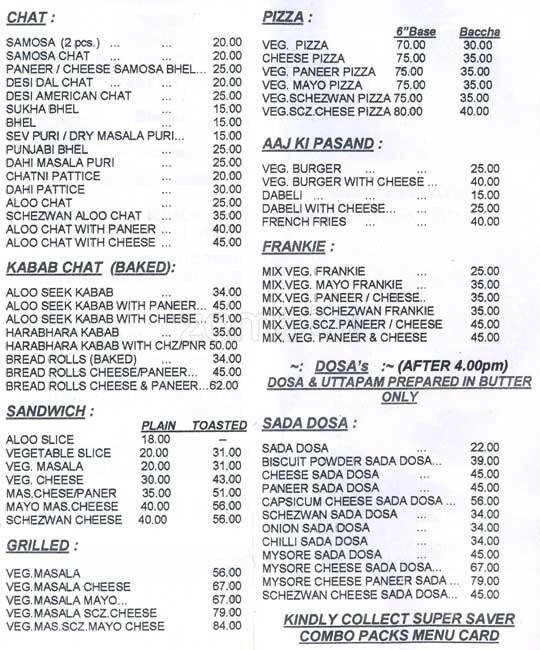 CHAT :

SAMOSA (2 pcs.) ... ... 20.00
SAMOSA CHAT ... ... 20.00
PANEER / CHEESE SAMOSA BHEL... 25.00
DESI DAL CHAT ... ... 20.00
DESI AMERICAN CHAT ... 25.00
SUKHA BHEL ... 15.00
BHEL ... 15.00
SEV PURI / DRY MASALA PURI... 15.00
PUNJABI BHEL ... 25.00
DAHI MASALA PURI ... 25.00
CHATNI PATTICE ... 20.00
DAHI PATTICE ... 30.00
ALOO CHAT ... 25.00
SCHEZWAN ALOO CHAT ... 35.00
ALOO CHAT WITH PANEER ... 40.00
ALOO CHAT WITH CHEESE ... 45.00

KABAB CHAT (BAKED):

ALOO SEEK KABAB ... 34.00
ALOO SEEK KABAB WITH PANEER... 45.00
ALOO SEEK KABAB WITH CHEESE... 51.00
HARABHARA KABAB ... 35.00
HARABHARA KABAB WITH CHZ/PNR 50.00
BREAD ROLLS (BAKED) ... 34.00
BREAD ROLLS CHEESE/PANEER... 45.00
BREAD ROLLS CHEESE & PANEER...62.00

SANDWICH :

| | PLAIN | TOASTED |
|---|---|---|
| ALOO SLICE | 18.00 | – |
| VEGETABLE SLICE | 20.00 | 31.00 |
| VEG. MASALA | 20.00 | 31.00 |
| VEG. CHEESE | 30.00 | 43.00 |
| MAS.CHESE/PANER | 35.00 | 51.00 |
| MAYO MAS.CHEESE | 40.00 | 56.00 |
| SCHEZWAN CHEESE | 40.00 | 56.00 |

GRILLED :

VEG.MASALA 56.00
VEG.MASALA CHEESE 67.00
VEG.MASALA MAYO... 67.00
VEG.MASALA SCZ.CHEESE 79.00
VEG.MAS.SCZ.MAYO CHESE 84.00

PIZZA :

| | 6"Base | Baccha |
|---|---|---|
| VEG. PIZZA | 70.00 | 30.00 |
| CHEESE PIZZA | 75.00 | 35.00 |
| VEG. PANEER PIZZA | 75.00 | 35.00 |
| VEG. MAYO PIZZA | 75.00 | 35.00 |
| VEG.SCHEZWAN PIZZA | 75.00 | 35.00 |
| VEG.SCZ.CHESE PIZZA | 80.00 | 40.00 |

AAJ KI PASAND :

VEG. BURGER ... ... 25.00
VEG. BURGER WITH CHEESE ... 40.00
DABELI ... ... 15.00
DABELI WITH CHEESE... ... 25.00
FRENCH FRIES ... ... 40.00

FRANKIE :

MIX VEG. FRANKIE ... 25.00
MIX.VEG. MAYO FRANKIE ... 35.00
MIX.VEG. PANEER / CHEESE.. 35.00
MIX.VEG. SCHEZWAN FRANKIE 35.00
MIX.VEG.SCZ.PANEER / CHEESE 45.00
MIX. VEG. PANEER & CHEESE 45.00

~: DOSA's :~ (AFTER 4.00pm)
DOSA & UTTAPAM PREPARED IN BUTTER ONLY

SADA DOSA :

SADA DOSA ... 22.00
BISCUIT POWDER SADA DOSA... 39.00
CHEESE SADA DOSA ... 45.00
PANEER SADA DOSA ... 45.00
CAPSICUM CHEESE SADA DOSA ... 56.00
SCHEZWAN SADA DOSA ... 34.00
ONION SADA DOSA ... 34.00
CHILLI SADA DOSA ... 34.00
MYSORE SADA DOSA ... 45.00
MYSORE CHEESE SADA DOSA... 67.00
MYSORE CHEESE PANEER SADA ... 79.00
SCHEZWAN CHEESE SADA DOSA... 45.00

KINDLY COLLECT SUPER SAVER COMBO PACKS MENU CARD